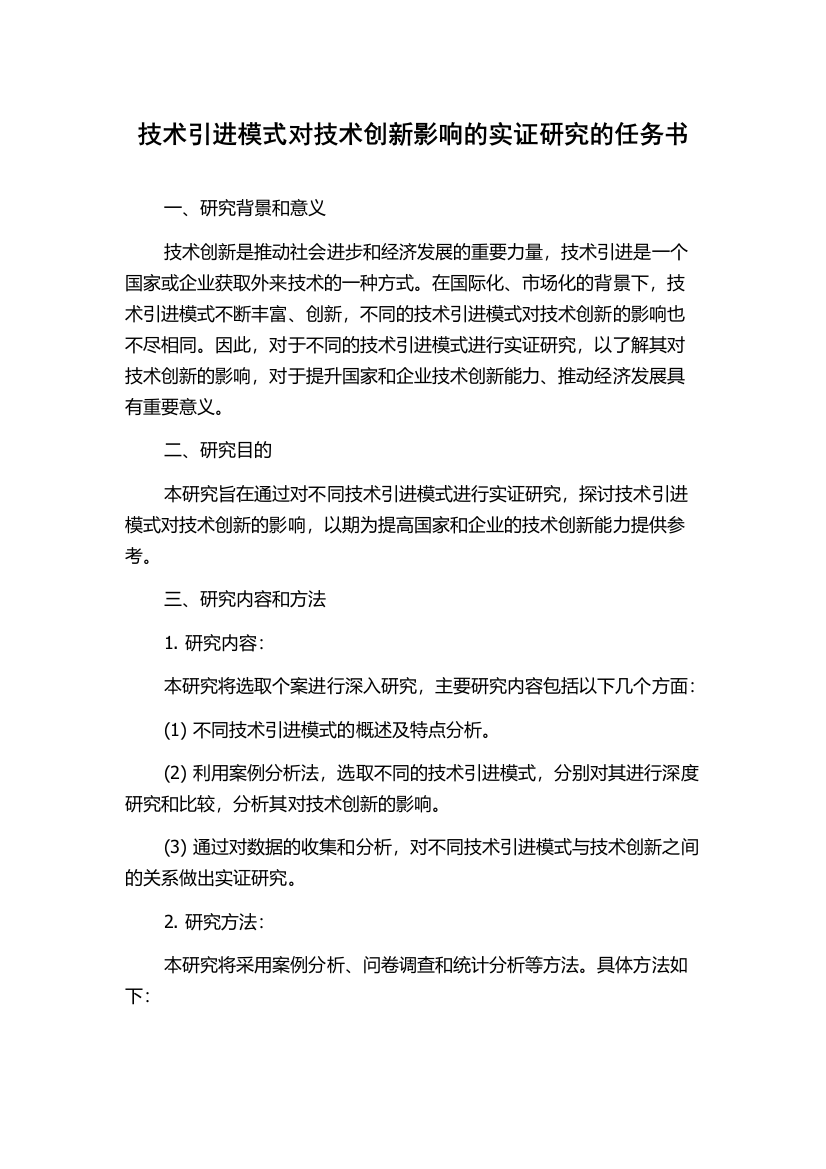 技术引进模式对技术创新影响的实证研究的任务书

一、研究背景和意义

技术创新是推动社会进步和经济发展的重要力量，技术引进是一个国家或企业获取外来技术的一种方式。在国际化、市场化的背景下，技术引进模式不断丰富、创新，不同的技术引进模式对技术创新的影响也不尽相同。因此，对于不同的技术引进模式进行实证研究，以了解其对技术创新的影响，对于提升国家和企业技术创新能力、推动经济发展具有重要意义。

二、研究目的

本研究旨在通过对不同技术引进模式进行实证研究，探讨技术引进模式对技术创新的影响，以期为提高国家和企业的技术创新能力提供参考。

三、研究内容和方法

1. 研究内容：

本研究将选取个案进行深入研究，主要研究内容包括以下几个方面：

(1) 不同技术引进模式的概述及特点分析。

(2) 利用案例分析法，选取不同的技术引进模式，分别对其进行深度研究和比较，分析其对技术创新的影响。

(3) 通过对数据的收集和分析，对不同技术引进模式与技术创新之间的关系做出实证研究。

2. 研究方法：

本研究将采用案例分析、问卷调查和统计分析等方法。具体方法如下：